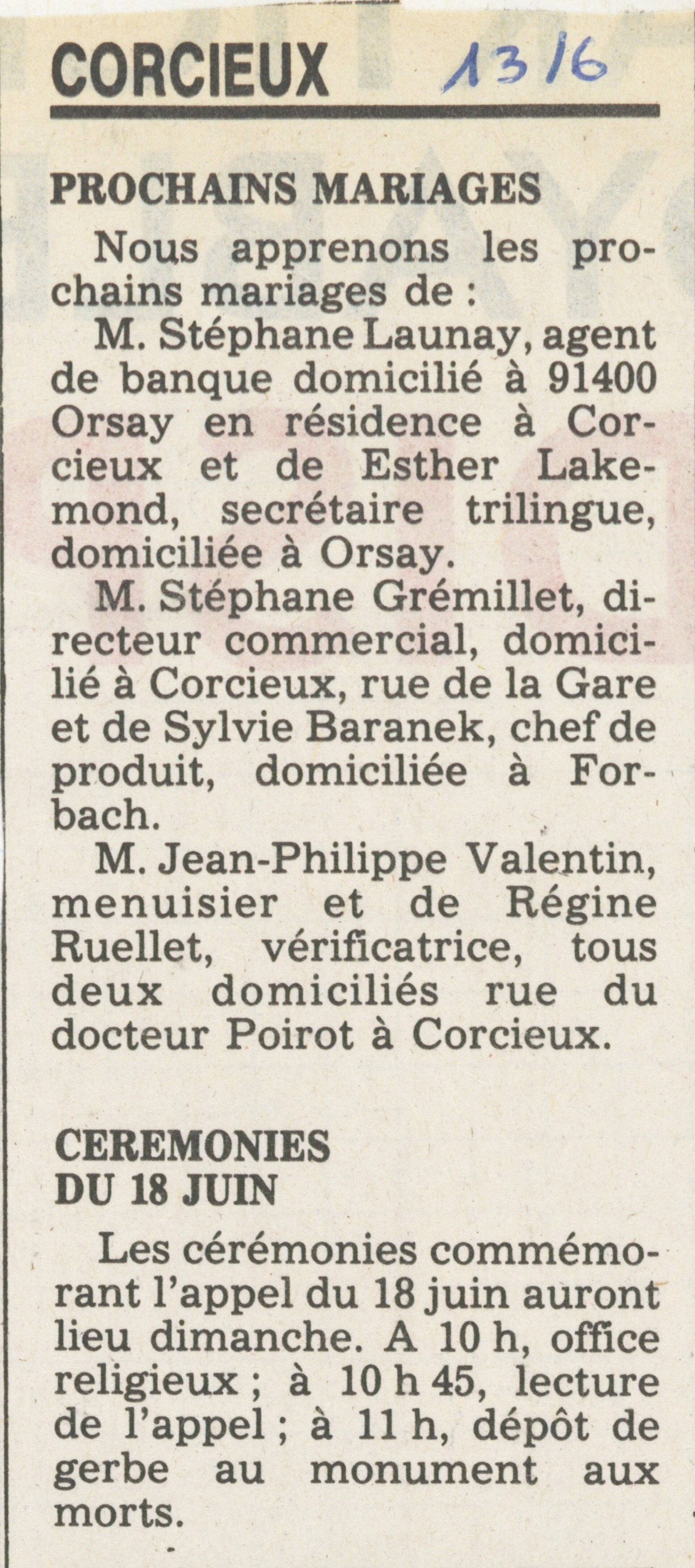 CORCIEUX 13/6

PROCHAINS MARIAGES

Nous apprenons les prochains mariages de :

M. Stéphane Launay, agent de banque domicilié à 91400 Orsay en résidence à Corcieux et de Esther Lakemond, secrétaire trilingue, domiciliée à Orsay.

M. Stéphane Grémillet, directeur commercial, domicilié à Corcieux, rue de la Gare et de Sylvie Baranek, chef de produit, domiciliée à Forbach.

M. Jean-Philippe Valentin, menuisier et de Régine Ruellet, vérificatrice, tous deux domiciliés rue du docteur Poirot à Corcieux.

CEREMONIES DU 18 JUIN

Les cérémonies commémorant l'appel du 18 juin auront lieu dimanche. A 10 h, office religieux ; à 10 h 45, lecture de l'appel ; à 11 h, dépôt de gerbe au monument aux morts.